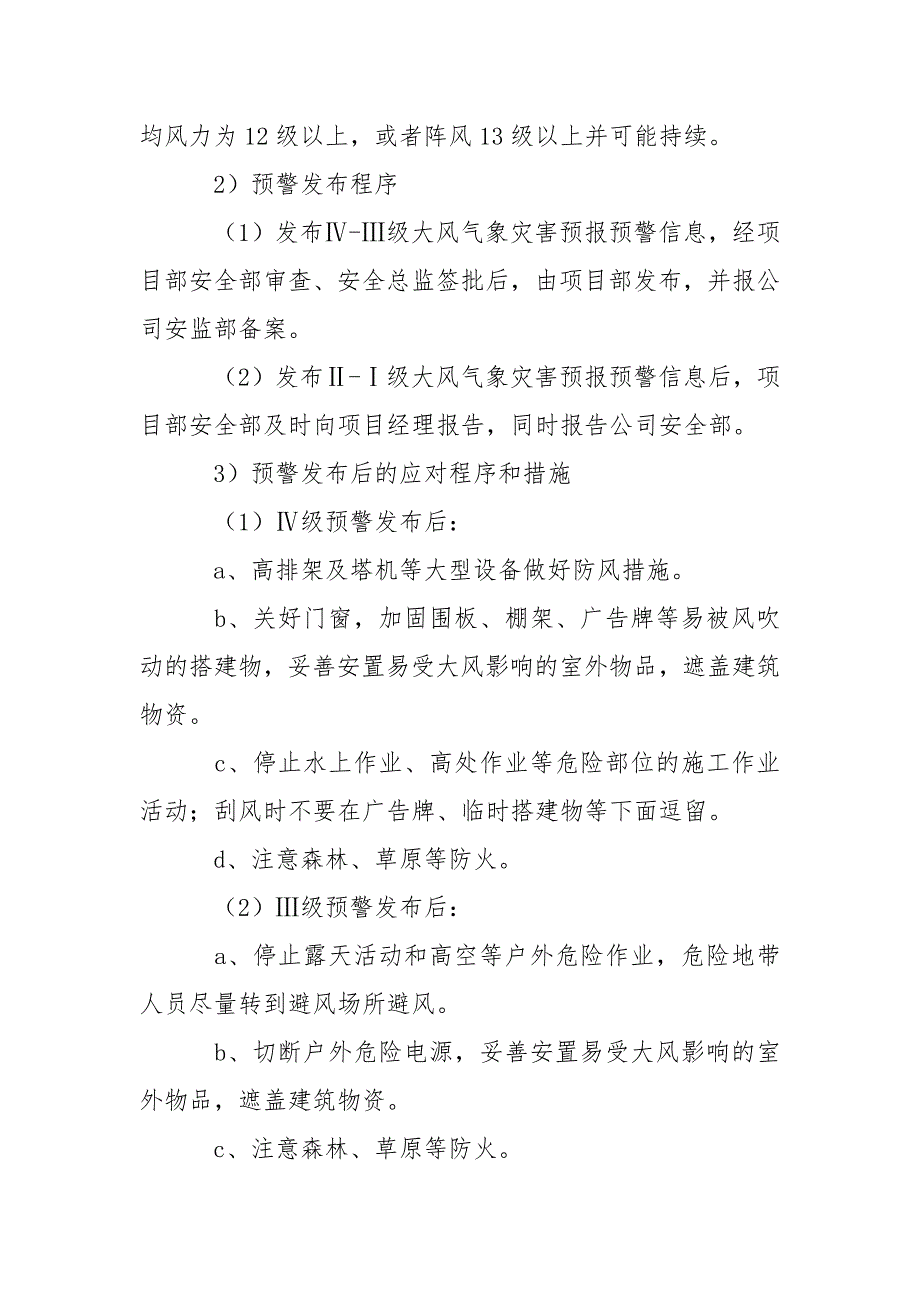 均风力为12级以上，或者阵风13级以上并可能持续。

2）预警发布程序

（1）发布Ⅳ-Ⅲ级大风气象灾害预报预警信息，经项目部安全部审查、安全总监签批后，由项目部发布，并报公司安监部备案。

（2）发布Ⅱ-Ⅰ级大风气象灾害预报预警信息后，项目部安全部及时向项目经理报告，同时报告公司安全部。

3）预警发布后的应对程序和措施

（1）Ⅳ级预警发布后：

a、高排架及塔机等大型设备做好防风措施。

b、关好门窗，加固围板、棚架、广告牌等易被风吹动的搭建物，妥善安置易受大风影响的室外物品，遮盖建筑物资。

c、停止水上作业、高处作业等危险部位的施工作业活动；刮风时不要在广告牌、临时搭建物等下面逗留。

d、注意森林、草原等防火。

（2）Ⅲ级预警发布后：

a、停止露天活动和高空等户外危险作业，危险地带人员尽量转到避风场所避风。

b、切断户外危险电源，妥善安置易受大风影响的室外物品，遮盖建筑物资。

c、注意森林、草原等防火。